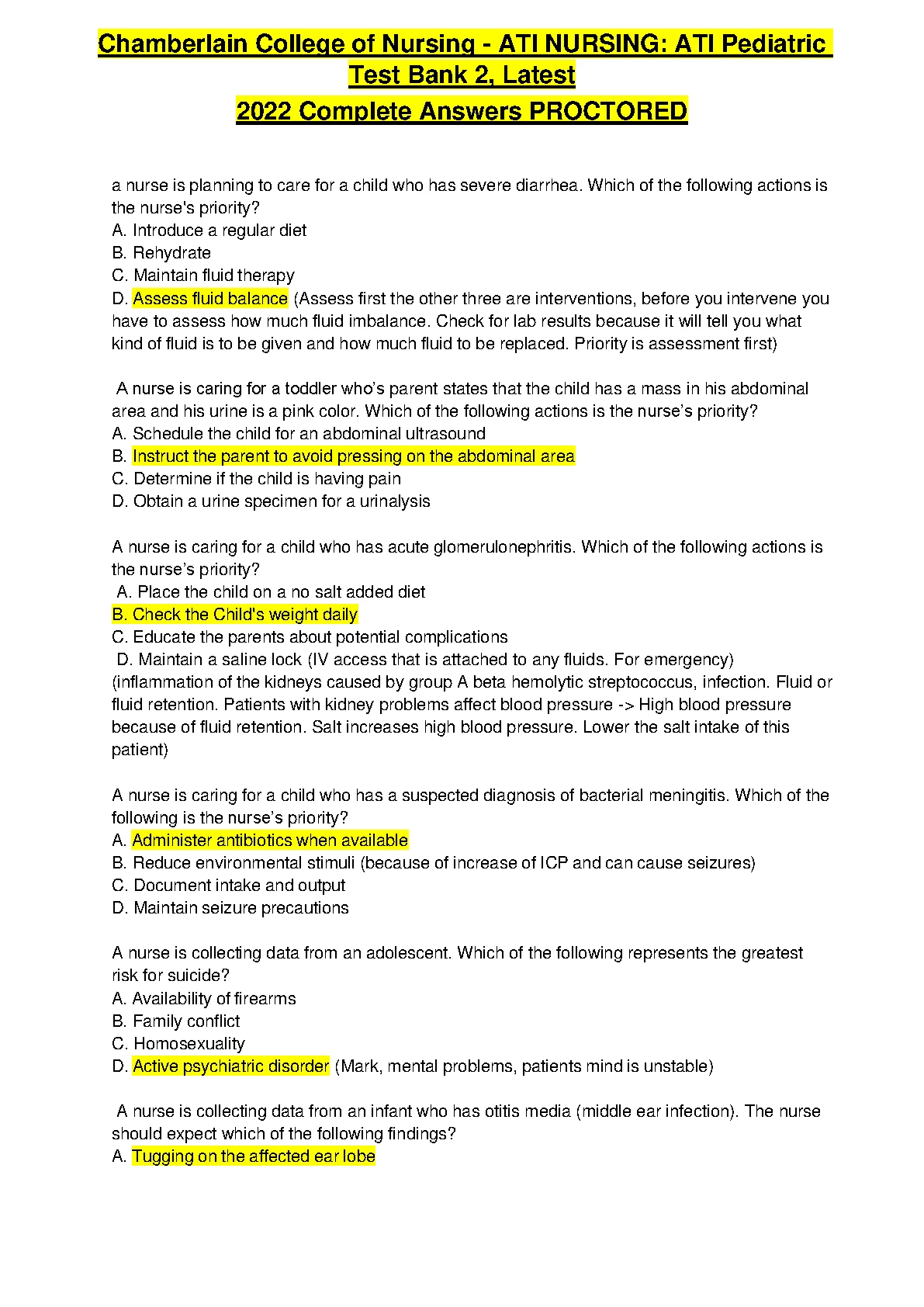 Chamberlain College of Nursing - ATI NURSING: ATI Pediatric Test Bank 2, Latest
2022 Complete Answers PROCTORED

a nurse is planning to care for a child who has severe diarrhea. Which of the following actions is the nurse's priority?
A. Introduce a regular diet
B. Rehydrate
C. Maintain fluid therapy
D. Assess fluid balance (Assess first the other three are interventions, before you intervene you have to assess how much fluid imbalance. Check for lab results because it will tell you what kind of fluid is to be given and how much fluid to be replaced. Priority is assessment first)

A nurse is caring for a toddler who's parent states that the child has a mass in his abdominal area and his urine is a pink color. Which of the following actions is the nurse's priority?
A. Schedule the child for an abdominal ultrasound
B. Instruct the parent to avoid pressing on the abdominal area
C. Determine if the child is having pain
D. Obtain a urine specimen for a urinalysis

A nurse is caring for a child who has acute glomerulonephritis. Which of the following actions is the nurse's priority?
A. Place the child on a no salt added diet
B. Check the Child's weight daily
C. Educate the parents about potential complications
D. Maintain a saline lock (IV access that is attached to any fluids. For emergency) (inflammation of the kidneys caused by group A beta hemolytic streptococcus, infection. Fluid or fluid retention. Patients with kidney problems affect blood pressure -> High blood pressure because of fluid retention. Salt increases high blood pressure. Lower the salt intake of this patient)

A nurse is caring for a child who has a suspected diagnosis of bacterial meningitis. Which of the following is the nurse's priority?
A. Administer antibiotics when available
B. Reduce environmental stimuli (because of increase of ICP and can cause seizures)
C. Document intake and output
D. Maintain seizure precautions

A nurse is collecting data from an adolescent. Which of the following represents the greatest risk for suicide?
A. Availability of firearms
B. Family conflict
C. Homosexuality
D. Active psychiatric disorder (Mark, mental problems, patients mind is unstable)

A nurse is collecting data from an infant who has otitis media (middle ear infection). The nurse should expect which of the following findings?
A. Tugging on the affected ear lobe